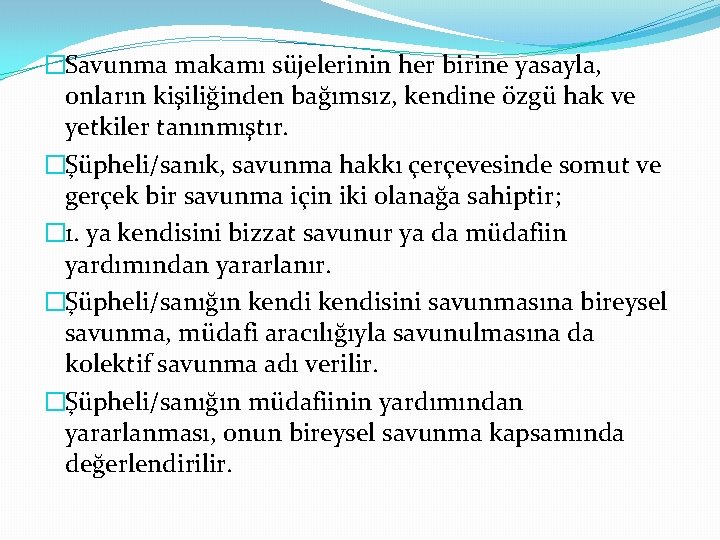 Savunma makamı süjelerinin her birine yasayla, onların kişiliğinden bağımsız, kendine özgü hak ve yetkiler tanınmıştır.

Şüpheli/sanık, savunma hakkı çerçevesinde somut ve gerçek bir savunma için iki olanağa sahiptir;

1. ya kendisini bizzat savunur ya da müdafiin yardımından yararlanır.

Şüpheli/sanığın kendi kendisini savunmasına bireysel savunma, müdafi aracılığıyla savunulmasına da kolektif savunma adı verilir.

Şüpheli/sanığın müdafiinin yardımından yararlanması, onun bireysel savunma kapsamında değerlendirilir.